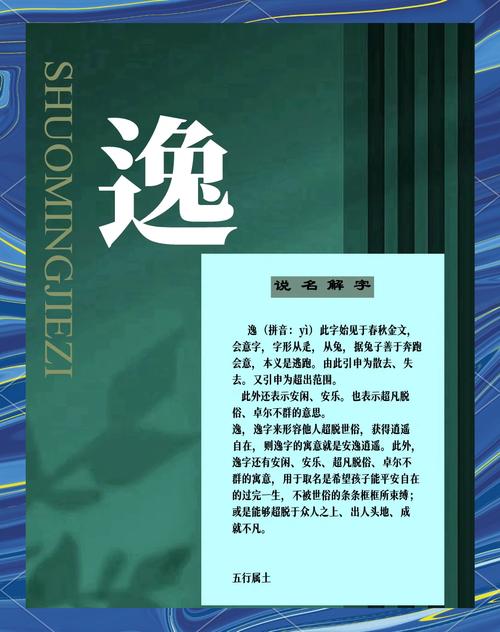 SHUOMINGJIEZI

逸

说名解字

逸（拼音：yì）此字始见于春秋金文，会意字，字形从辵，从兔，据兔子善于奔跑会意，本义是逃跑。由此引申为散去、失去。又引申为超出范围。

此外还表示安闲、安乐。也表示超凡脱俗、卓尔不群的意思。

逸，逸字来形容他人超脱世俗，获得逍遥自在，则逸字的寓意就是安逸逍遥。此外，逸字还有安闲、安乐、超凡脱俗、卓尔不群的寓意，用于取名是希望孩子能平安自在的过完一生，不被世俗的条条框框所束缚；或是能够超脱于众人之上、出人头地、成就不凡。

五行属土